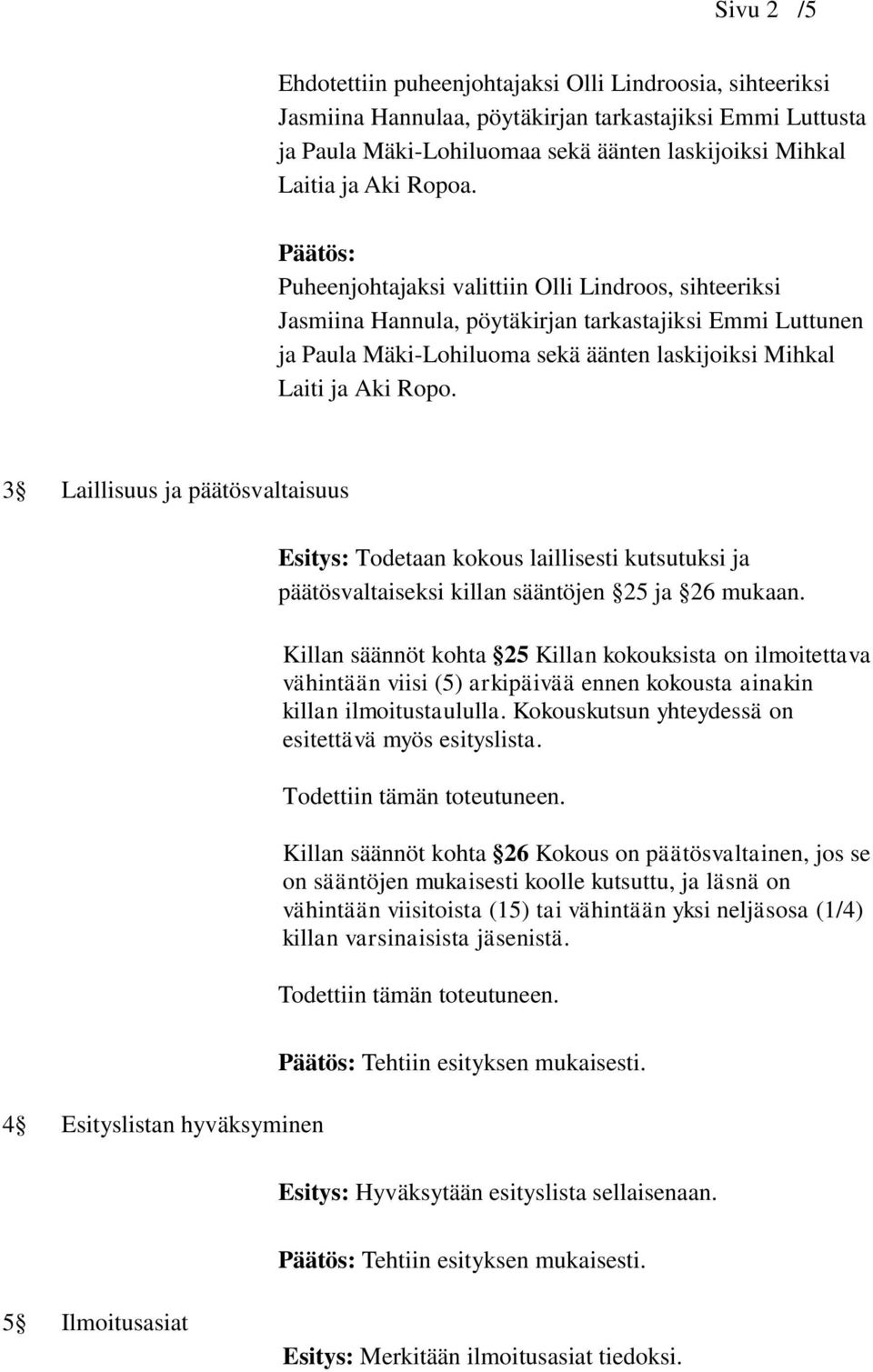 Sivu 2 /5

Ehdotettiin puheenjohtajaksi Olli Lindroosia, sihteeriksi Jasmiina Hannulaa, pöytäkirjan tarkastajiksi Emmi Luttusta ja Paula Mäki-Lohiluomaa sekä äänten laskijoiksi Mihkal Laitia ja Aki Ropoa.

Päätös:
Puheenjohtajaksi valittiin Olli Lindroos, sihteeriksi Jasmiina Hannula, pöytäkirjan tarkastajiksi Emmi Luttunen ja Paula Mäki-Lohiluoma sekä äänten laskijoiksi Mihkal Laiti ja Aki Ropo.

3§ Laillisuus ja päätösvaltaisuus

Esitys: Todetaan kokous laillisesti kutsutuksi ja päätösvaltaiseksi killan sääntöjen §25 ja §26 mukaan.

Killan säännöt kohta §25 Killan kokouksista on ilmoitettava vähintään viisi (5) arkipäivää ennen kokousta ainakin killan ilmoitustaululla. Kokouskutsun yhteydessä on esitettävä myös esityslista.

Todettiin tämän toteutuneen.

Killan säännöt kohta §26 Kokous on päätösvaltainen, jos se on sääntöjen mukaisesti koolle kutsuttu, ja läsnä on vähintään viisitoista (15) tai vähintään yksi neljäsosa (1/4) killan varsinaisista jäsenistä.

Todettiin tämän toteutuneen.

Päätös: Tehtiin esityksen mukaisesti.

4§ Esityslistan hyväksyminen

Esitys: Hyväksytään esityslista sellaisenaan.

Päätös: Tehtiin esityksen mukaisesti.

5§ Ilmoitusasiat

Esitys: Merkitään ilmoitusasiat tiedoksi.